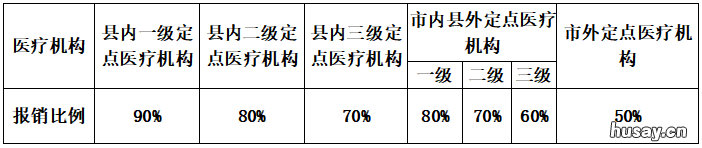 | 医疗机构 | 县内一级定点医疗机构 | 县内二级定点医疗机构 | 县内三级定点医疗机构 | 市内县外定点医疗机构 一级 | 市内县外定点医疗机构 二级 | 市内县外定点医疗机构 三级 | 市外定点医疗机构 |
|---|---|---|---|---|---|---|---|
| 报销比例 | 90% | 80% | 70% | 80% | 70% | 60% | 50% |

husay.cn